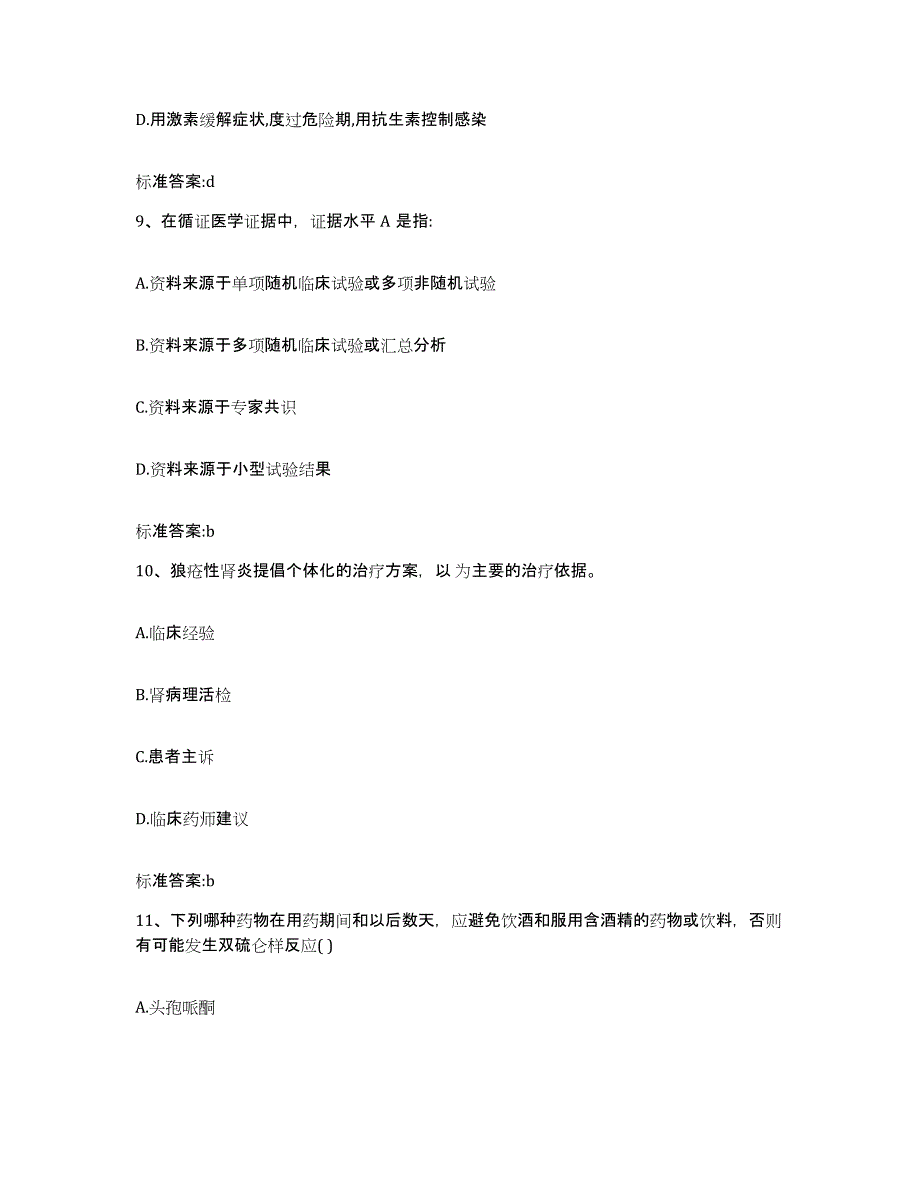 D.用激素缓解症状,度过危险期,用抗生素控制感染

标准答案:d

9、在循证医学证据中，证据水平 A 是指:

A.资料来源于单项随机临床试验或多项非随机试验

B.资料来源于多项随机临床试验或汇总分析

C.资料来源于专家共识

D.资料来源于小型试验结果

标准答案:b

10、狼疮性肾炎提倡个体化的治疗方案，以为主要的治疗依据。

A.临床经验

B.肾病理活检

C.患者主诉

D.临床药师建议

标准答案:b

11、下列哪种药物在用药期间和以后数天，应避免饮酒和服用含酒精的药物或饮料，否则有可能发生双硫仑样反应( )

A.头孢哌酮